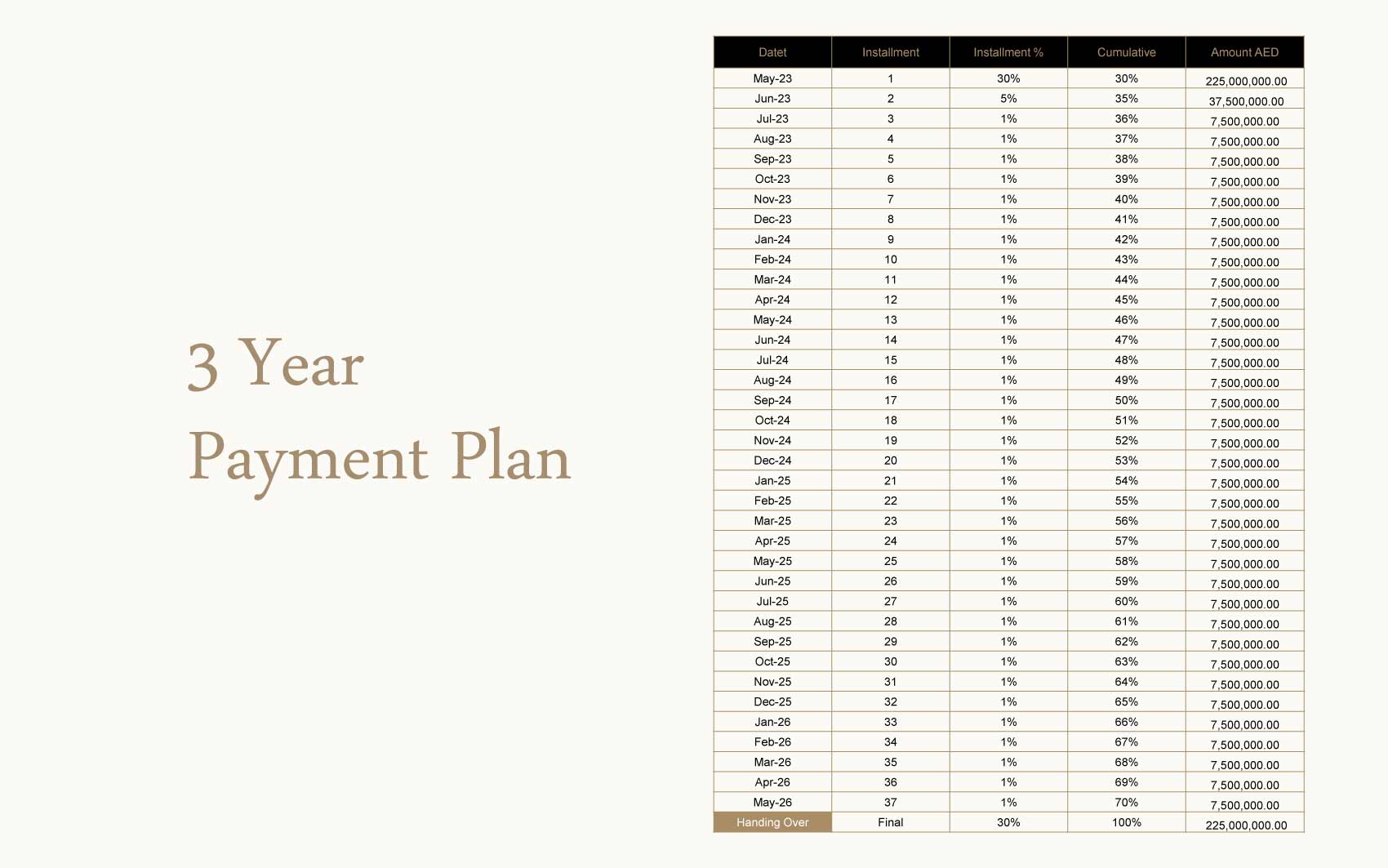 3 Year
Payment Plan

| Datet | Installment | Installment % | Cumulative | Amount AED |
|---|---|---|---|---|
| May-23 | 1 | 30% | 30% | 225,000,000.00 |
| Jun-23 | 2 | 5% | 35% | 37,500,000.00 |
| Jul-23 | 3 | 1% | 36% | 7,500,000.00 |
| Aug-23 | 4 | 1% | 37% | 7,500,000.00 |
| Sep-23 | 5 | 1% | 38% | 7,500,000.00 |
| Oct-23 | 6 | 1% | 39% | 7,500,000.00 |
| Nov-23 | 7 | 1% | 40% | 7,500,000.00 |
| Dec-23 | 8 | 1% | 41% | 7,500,000.00 |
| Jan-24 | 9 | 1% | 42% | 7,500,000.00 |
| Feb-24 | 10 | 1% | 43% | 7,500,000.00 |
| Mar-24 | 11 | 1% | 44% | 7,500,000.00 |
| Apr-24 | 12 | 1% | 45% | 7,500,000.00 |
| May-24 | 13 | 1% | 46% | 7,500,000.00 |
| Jun-24 | 14 | 1% | 47% | 7,500,000.00 |
| Jul-24 | 15 | 1% | 48% | 7,500,000.00 |
| Aug-24 | 16 | 1% | 49% | 7,500,000.00 |
| Sep-24 | 17 | 1% | 50% | 7,500,000.00 |
| Oct-24 | 18 | 1% | 51% | 7,500,000.00 |
| Nov-24 | 19 | 1% | 52% | 7,500,000.00 |
| Dec-24 | 20 | 1% | 53% | 7,500,000.00 |
| Jan-25 | 21 | 1% | 54% | 7,500,000.00 |
| Feb-25 | 22 | 1% | 55% | 7,500,000.00 |
| Mar-25 | 23 | 1% | 56% | 7,500,000.00 |
| Apr-25 | 24 | 1% | 57% | 7,500,000.00 |
| May-25 | 25 | 1% | 58% | 7,500,000.00 |
| Jun-25 | 26 | 1% | 59% | 7,500,000.00 |
| Jul-25 | 27 | 1% | 60% | 7,500,000.00 |
| Aug-25 | 28 | 1% | 61% | 7,500,000.00 |
| Sep-25 | 29 | 1% | 62% | 7,500,000.00 |
| Oct-25 | 30 | 1% | 63% | 7,500,000.00 |
| Nov-25 | 31 | 1% | 64% | 7,500,000.00 |
| Dec-25 | 32 | 1% | 65% | 7,500,000.00 |
| Jan-26 | 33 | 1% | 66% | 7,500,000.00 |
| Feb-26 | 34 | 1% | 67% | 7,500,000.00 |
| Mar-26 | 35 | 1% | 68% | 7,500,000.00 |
| Apr-26 | 36 | 1% | 69% | 7,500,000.00 |
| May-26 | 37 | 1% | 70% | 7,500,000.00 |
| Handing Over | Final | 30% | 100% | 225,000,000.00 |